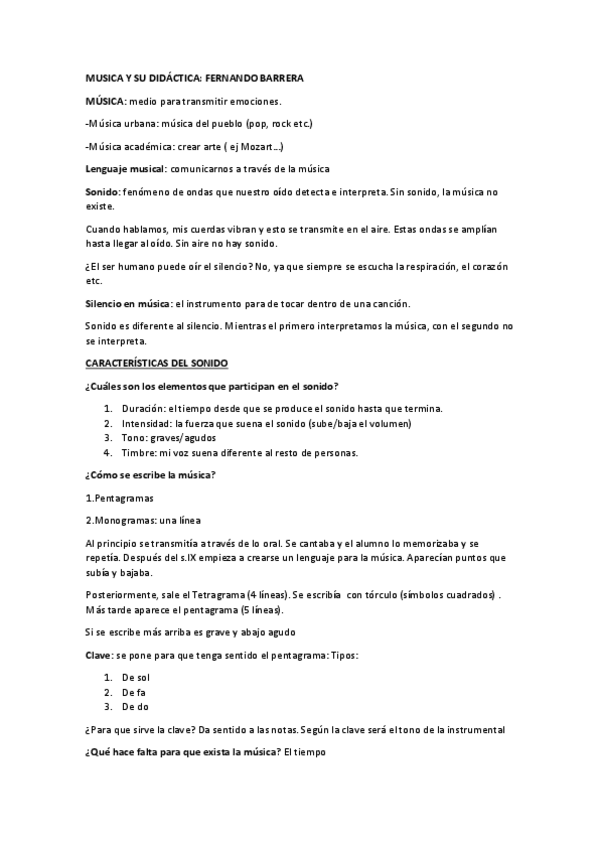 MUSICA Y SU DIDÁCTICA: FERNANDO BARRERA

MÚSICA: medio para transmitir emociones.

-Música urbana: música del pueblo (pop, rock etc.)

-Música académica: crear arte ( ej Mozart...)

Lenguaje musical: comunicarnos a través de la música

Sonido: fenómeno de ondas que nuestro oído detecta e interpreta. Sin sonido, la música no existe.

Cuando hablamos, mis cuerdas vibran y esto se transmite en el aire. Estas ondas se amplían hasta llegar al oído. Sin aire no hay sonido.

¿El ser humano puede oír el silencio? No, ya que siempre se escucha la respiración, el corazón etc.

Silencio en música: el instrumento para de tocar dentro de una canción.

Sonido es diferente al silencio. Mientras el primero interpretamos la música, con el segundo no se interpreta.

CARACTERÍSTICAS DEL SONIDO

¿Cuáles son los elementos que participan en el sonido?

1. Duración: el tiempo desde que se produce el sonido hasta que termina.
2. Intensidad: la fuerza que suena el sonido (sube/baja el volumen)
3. Tono: graves/agudos
4. Timbre: mi voz suena diferente al resto de personas.

¿Cómo se escribe la música?

1.Pentagramas

2.Monogramas: una línea

Al principio se transmitía a través de lo oral. Se cantaba y el alumno lo memorizaba y se repetía. Después del s.IX empieza a crearse un lenguaje para la música. Aparecían puntos que subía y bajaba.

Posteriormente, sale el Tetragrama (4 líneas). Se escribía con tórculo (símbolos cuadrados) . Más tarde aparece el pentagrama (5 líneas).

Si se escribe más arriba es grave y abajo agudo

Clave: se pone para que tenga sentido el pentagrama: Tipos:

1. De sol
2. De fa
3. De do

¿Para que sirve la clave? Da sentido a las notas. Según la clave será el tono de la instrumental

¿Qué hace falta para que exista la música? El tiempo